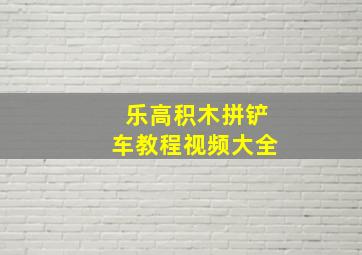 乐高积木拼铲车教程视频大全